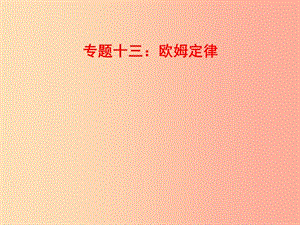 专题十三：欧姆定律